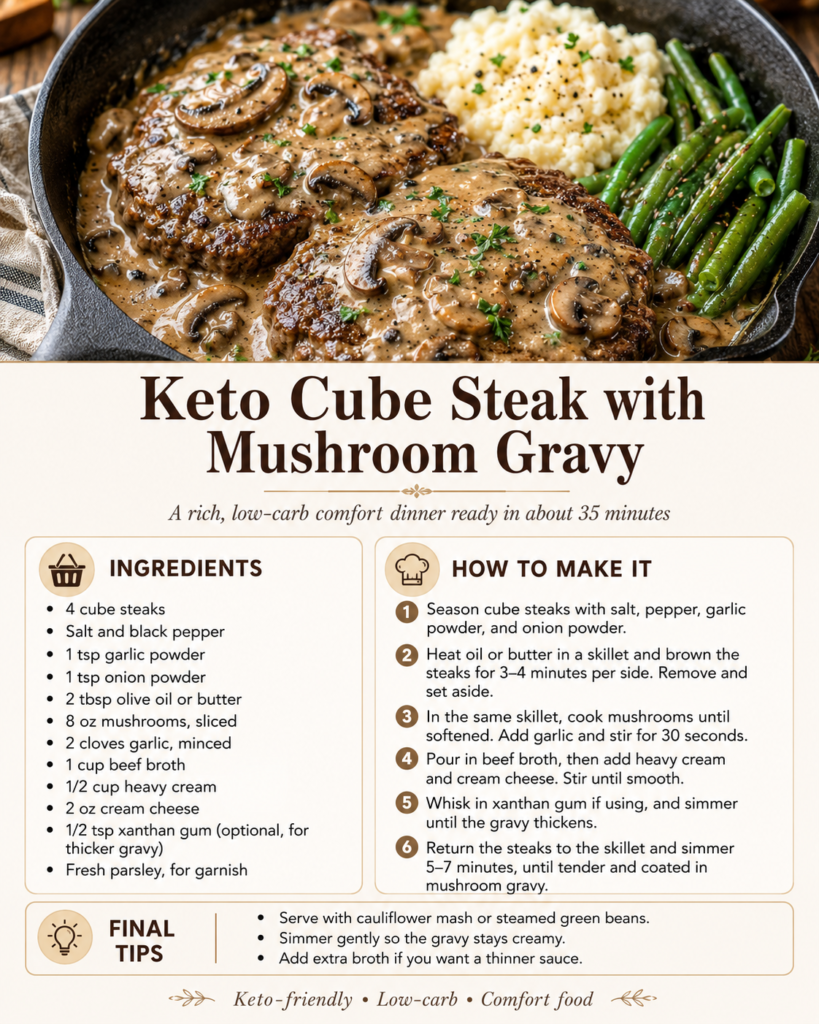 Keto Cube Steak with Mushroom Gravy

A rich, low-carb comfort dinner ready in about 35 minutes

INGREDIENTS

• 4 cube steaks
• Salt and black pepper
• 1 tsp garlic powder
• 1 tsp onion powder
• 2 tbsp olive oil or butter
• 8 oz mushrooms, sliced
• 2 cloves garlic, minced
• 1 cup beef broth
• 1/2 cup heavy cream
• 2 oz cream cheese
• 1/2 tsp xanthan gum (optional, for thicker gravy)
• Fresh parsley, for garnish

HOW TO MAKE IT

1 Season cube steaks with salt, pepper, garlic powder, and onion powder.

2 Heat oil or butter in a skillet and brown the steaks for 3–4 minutes per side. Remove and set aside.

3 In the same skillet, cook mushrooms until softened. Add garlic and stir for 30 seconds.

4 Pour in beef broth, then add heavy cream and cream cheese. Stir until smooth.

5 Whisk in xanthan gum if using, and simmer until the gravy thickens.

6 Return the steaks to the skillet and simmer 5–7 minutes, until tender and coated in mushroom gravy.

FINAL TIPS

• Serve with cauliflower mash or steamed green beans.
• Simmer gently so the gravy stays creamy.
• Add extra broth if you want a thinner sauce.

Keto-friendly • Low-carb • Comfort food